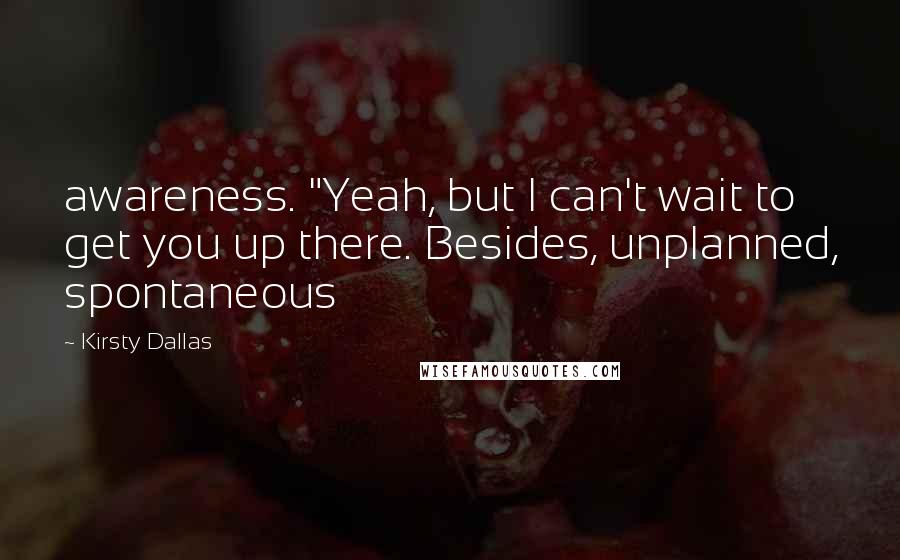 awareness. "Yeah, but I can't wait to get you up there. Besides, unplanned, spontaneous

~ Kirsty Dallas

WISEFAMOUSQUOTES.COM